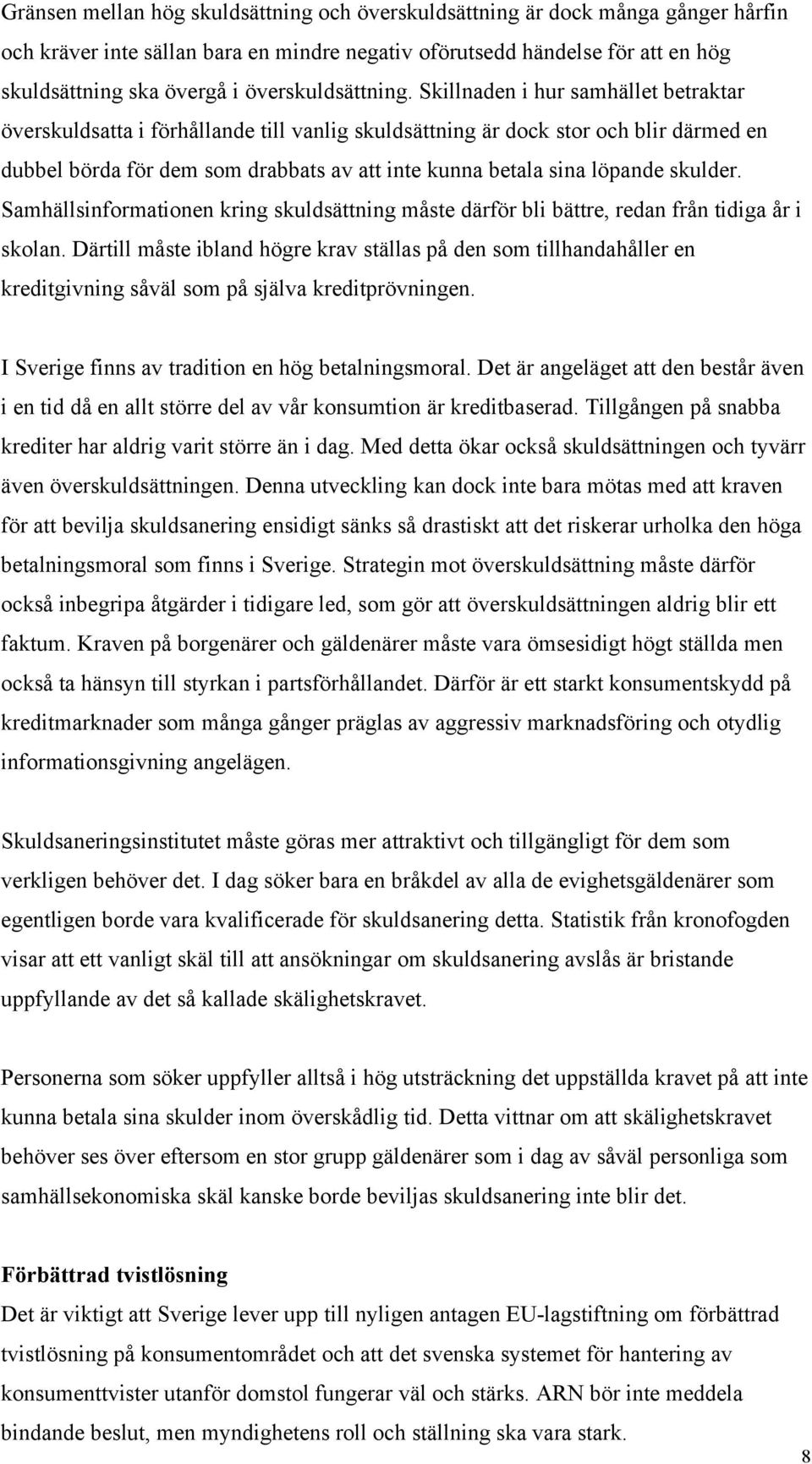 Gränsen mellan hög skuldsättning och överskuldsättning är dock många gånger hårfin och kräver inte sällan bara en mindre negativ oförutsedd händelse för att en hög skuldsättning ska övergå i överskuldsättning. Skillnaden i hur samhället betraktar överskuldsatta i förhållande till vanlig skuldsättning är dock stor och blir därmed en dubbel börda för dem som drabbats av att inte kunna betala sina löpande skulder. Samhällsinformationen kring skuldsättning måste därför bli bättre, redan från tidiga år i skolan. Därtill måste ibland högre krav ställas på den som tillhandahåller en kreditgivning såväl som på själva kreditprövningen.

I Sverige finns av tradition en hög betalningsmoral. Det är angeläget att den består även i en tid då en allt större del av vår konsumtion är kreditbaserad. Tillgången på snabba krediter har aldrig varit större än i dag. Med detta ökar också skuldsättningen och tyvärr även överskuldsättningen. Denna utveckling kan dock inte bara mötas med att kraven för att bevilja skuldsanering ensidigt sänks så drastiskt att det riskerar urholka den höga betalningsmoral som finns i Sverige. Strategin mot överskuldsättning måste därför också inbegripa åtgärder i tidigare led, som gör att överskuldsättningen aldrig blir ett faktum. Kraven på borgenärer och gäldenärer måste vara ömsesidigt högt ställda men också ta hänsyn till styrkan i partsförhållandet. Därför är ett starkt konsumentskydd på kreditmarknader som många gånger präglas av aggressiv marknadsföring och otydlig informationsgivning angelägen.

Skuldsaneringsinstitutet måste göras mer attraktivt och tillgängligt för dem som verkligen behöver det. I dag söker bara en bråkdel av alla de evighetsgäldenärer som egentligen borde vara kvalificerade för skuldsanering detta. Statistik från kronofogden visar att ett vanligt skäl till att ansökningar om skuldsanering avslås är bristande uppfyllande av det så kallade skälighetskravet.

Personerna som söker uppfyller alltså i hög utsträckning det uppställda kravet på att inte kunna betala sina skulder inom överskådlig tid. Detta vittnar om att skälighetskravet behöver ses över eftersom en stor grupp gäldenärer som i dag av såväl personliga som samhällsekonomiska skäl kanske borde beviljas skuldsanering inte blir det.

Förbättrad tvistlösning
Det är viktigt att Sverige lever upp till nyligen antagen EU-lagstiftning om förbättrad tvistlösning på konsumentområdet och att det svenska systemet för hantering av konsumenttvister utanför domstol fungerar väl och stärks. ARN bör inte meddela bindande beslut, men myndighetens roll och ställning ska vara stark.

8